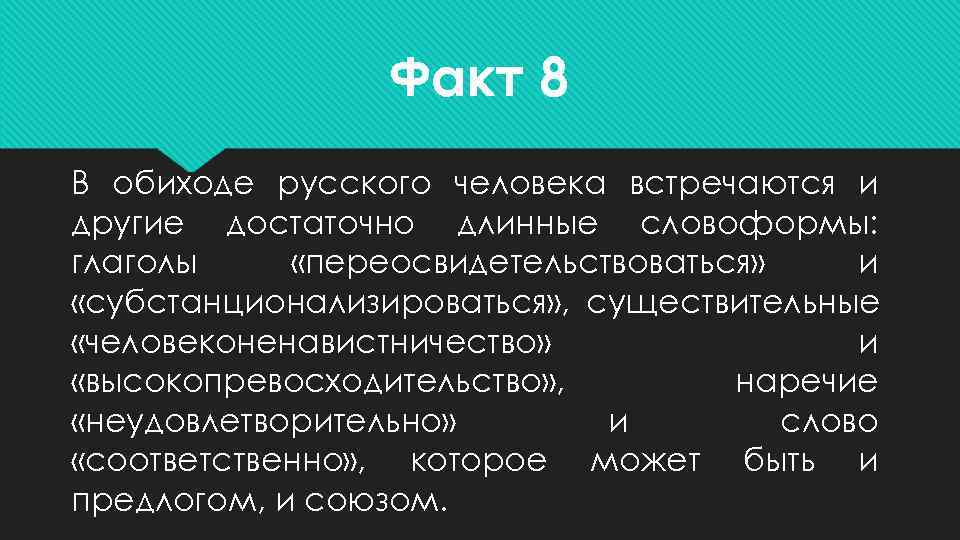 Факт 8

В обиходе русского человека встречаются и другие достаточно длинные словоформы: глаголы «переосвидетельствоваться» и «субстанционализироваться», существительные «человеконенавистничество» и «высокопревосходительство», наречие «неудовлетворительно» и слово «соответственно», которое может быть и предлогом, и союзом.